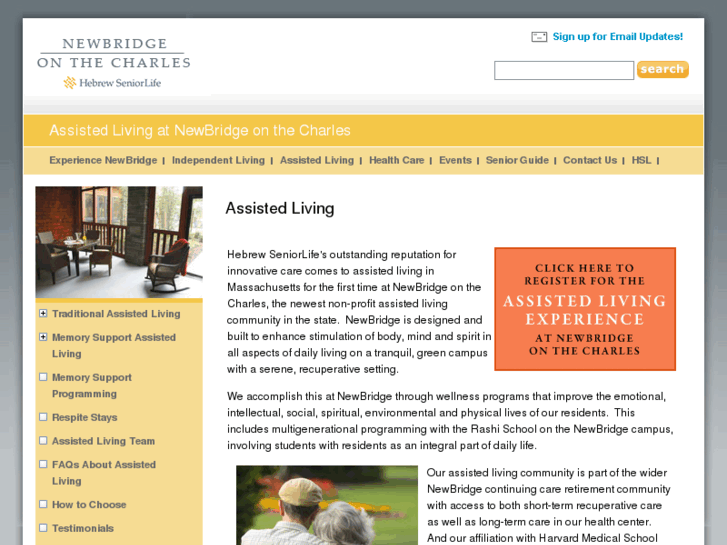 NEWBRIDGE
ON THE CHARLES
Hebrew SeniorLife

Sign up for Email Updates!

search

Assisted Living at NewBridge on the Charles

Experience NewBridge | Independent Living | Assisted Living | Health Care | Events | Senior Guide | Contact Us | HSL |

Traditional Assisted Living
Memory Support Assisted Living
Memory Support Programming
Respite Stays
Assisted Living Team
FAQs About Assisted Living
How to Choose
Testimonials

Assisted Living

Hebrew SeniorLife's outstanding reputation for innovative care comes to assisted living in Massachusetts for the first time at NewBridge on the Charles, the newest non-profit assisted living community in the state. NewBridge is designed and built to enhance stimulation of body, mind and spirit in all aspects of daily living on a tranquil, green campus with a serene, recuperative setting.

CLICK HERE TO REGISTER FOR THE ASSISTED LIVING EXPERIENCE AT NEWBRIDGE ON THE CHARLES

We accomplish this at NewBridge through wellness programs that improve the emotional, intellectual, social, spiritual, environmental and physical lives of our residents. This includes multigenerational programming with the Rashi School on the NewBridge campus, involving students with residents as an integral part of daily life.

Our assisted living community is part of the wider NewBridge continuing care retirement community with access to both short-term recuperative care as well as long-term care in our health center. And our affiliation with Harvard Medical School